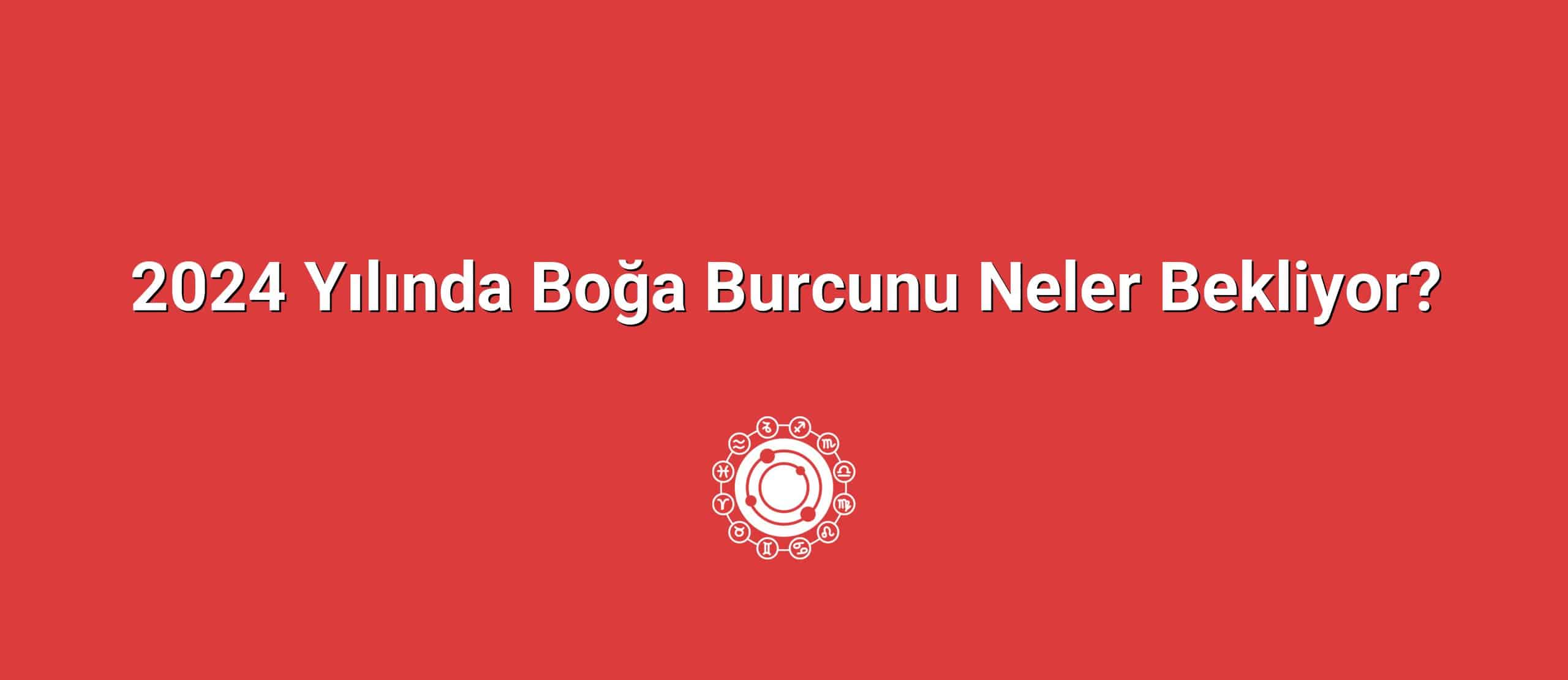 2024 Yılında Boğa Burcunu Neler Bekliyor?